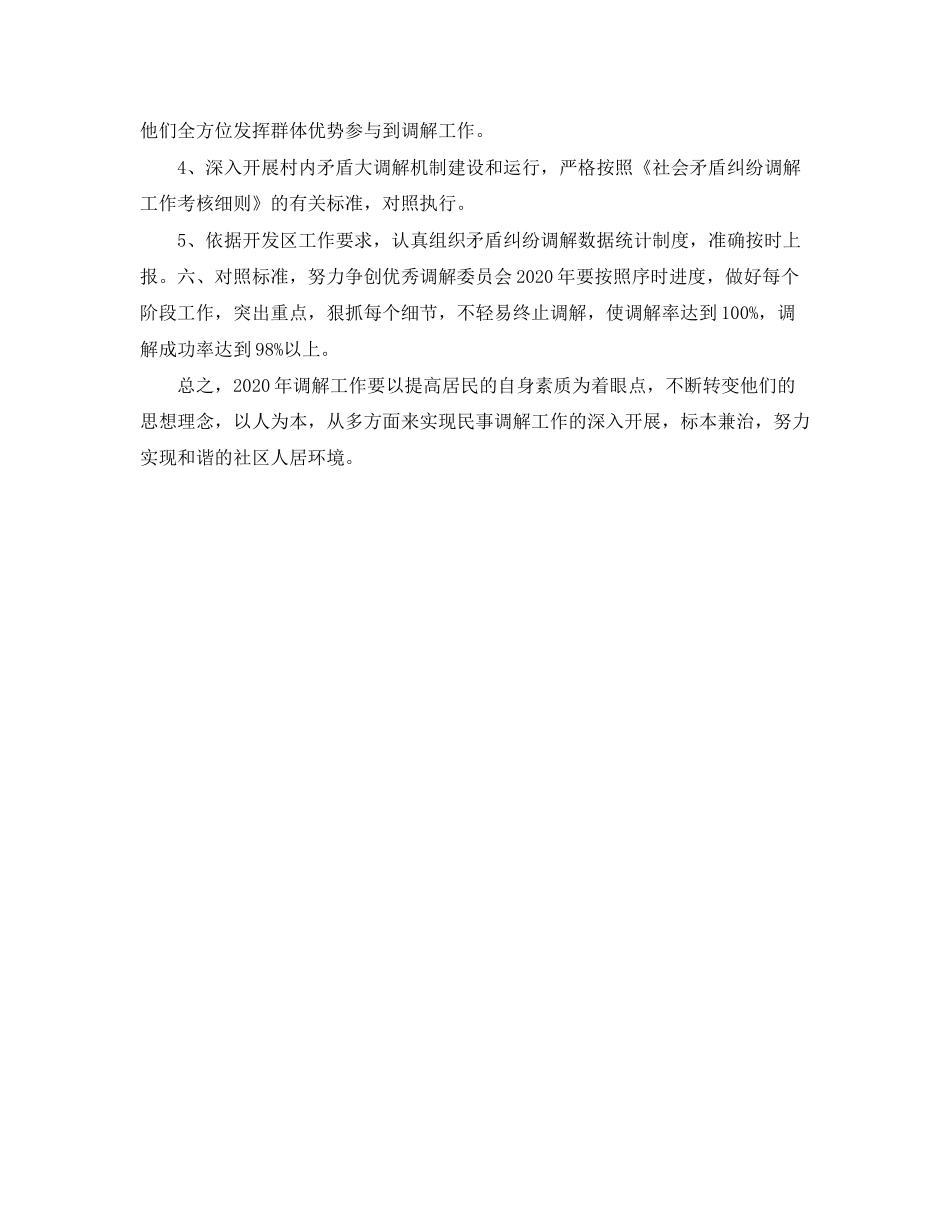 他们全方位发挥群体优势参与到调解工作。

4、深入开展村内矛盾大调解机制建设和运行，严格按照《社会矛盾纠纷调解工作考核细则》的有关标准，对照执行。

5、依据开发区工作要求，认真组织矛盾纠纷调解数据统计制度，准确按时上报。六、对照标准，努力争创优秀调解委员会 2020 年要按照序时进度，做好每个阶段工作，突出重点，狠抓每个细节，不轻易终止调解，使调解率达到 100%，调解成功率达到 98%以上。

总之，2020 年调解工作要以提高居民的自身素质为着眼点，不断转变他们的思想理念，以人为本，从多方面来实现民事调解工作的深入开展，标本兼治，努力实现和谐的社区人居环境。